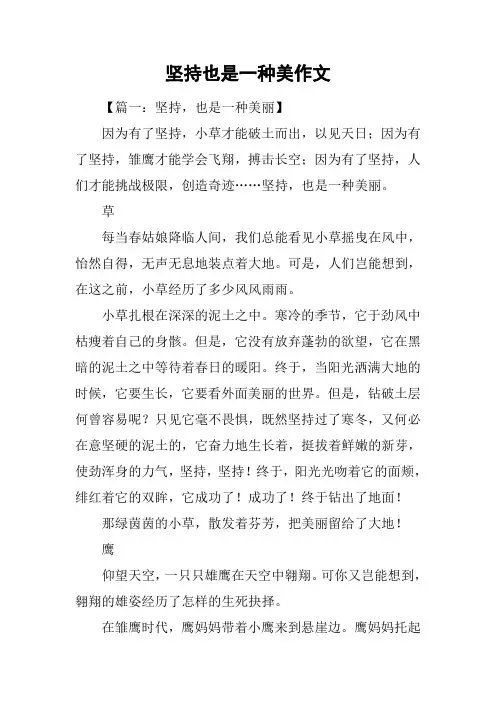 坚持也是一种美作文

【篇一：坚持，也是一种美丽】

因为有了坚持，小草才能破土而出，以见天日；因为有了坚持，雏鹰才能学会飞翔，搏击长空；因为有了坚持，人们才能挑战极限，创造奇迹……坚持，也是一种美丽。

草

每当春姑娘降临人间，我们总能看见小草摇曳在风中，怡然自得，无声无息地装点着大地。可是，人们岂能想到，在这之前，小草经历了多少风风雨雨。

小草扎根在深深的泥土之中。寒冷的季节，它于劲风中枯瘦着自己的身骸。但是，它没有放弃蓬勃的欲望，它在黑暗的泥土之中等待着春日的暖阳。终于，当阳光洒满大地的时候，它要生长，它要看外面美丽的世界。但是，钻破土层何曾容易呢？只见它毫不畏惧，既然坚持过了寒冬，又何必在意坚硬的泥土的，它奋力地生长着，挺拔着鲜嫩的新芽，使劲浑身的力气，坚持，坚持！终于，阳光光吻着它的面颊，绯红着它的双眸，它成功了！成功了！终于钻出了地面！

那绿茵茵的小草，散发着芬芳，把美丽留给了大地！

鹰

仰望天空，一只只雄鹰在天空中翱翔。可你又岂能想到，翱翔的雄姿经历了怎样的生死抉择。

在雏鹰时代，鹰妈妈带着小鹰来到悬崖边。鹰妈妈托起